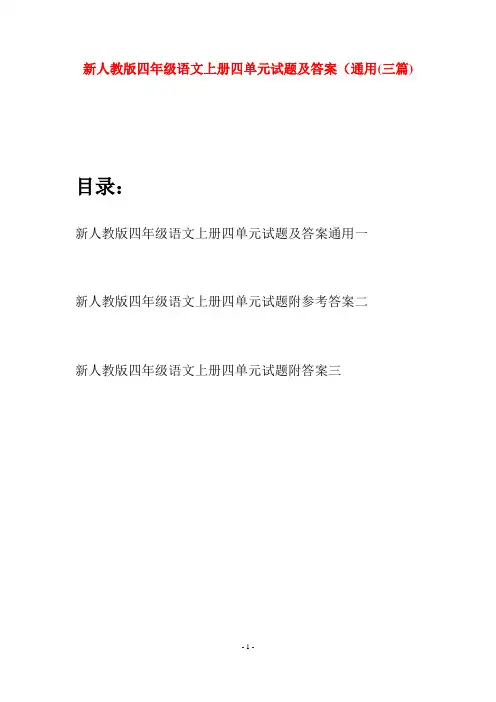 新人教版四年级语文上册四单元试题及答案（通用(三篇)

目录：

新人教版四年级语文上册四单元试题及答案通用一

新人教版四年级语文上册四单元试题附参考答案二

新人教版四年级语文上册四单元试题附答案三

- 1 -